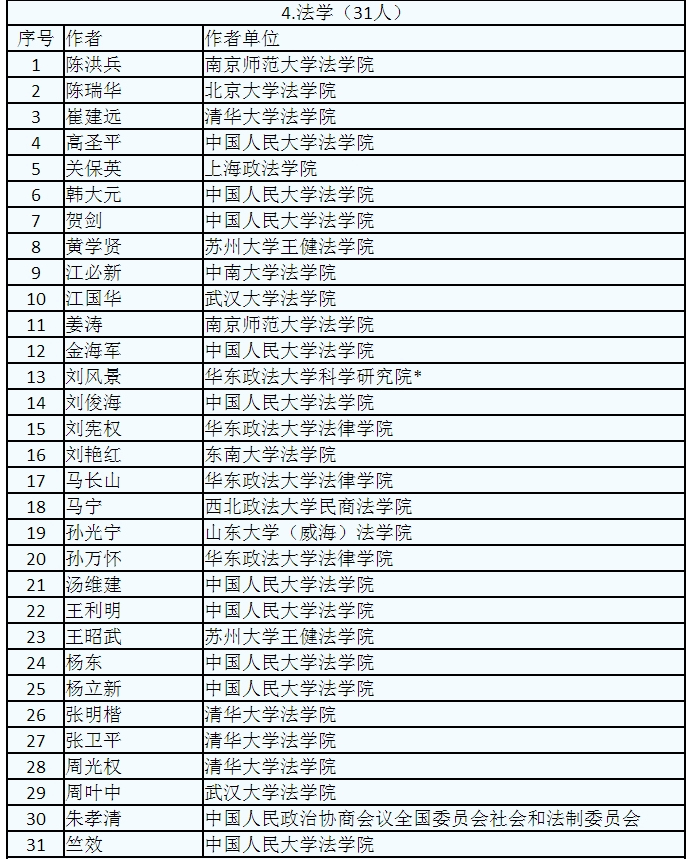 4.法学（31人）

| 序号 | 作者 | 作者单位 |
|---|---|---|
| 1 | 陈洪兵 | 南京师范大学法学院 |
| 2 | 陈瑞华 | 北京大学法学院 |
| 3 | 崔建远 | 清华大学法学院 |
| 4 | 高圣平 | 中国人民大学法学院 |
| 5 | 关保英 | 上海政法学院 |
| 6 | 韩大元 | 中国人民大学法学院 |
| 7 | 贺剑 | 中国人民大学法学院 |
| 8 | 黄学贤 | 苏州大学王健法学院 |
| 9 | 江必新 | 中南大学法学院 |
| 10 | 江国华 | 武汉大学法学院 |
| 11 | 姜涛 | 南京师范大学法学院 |
| 12 | 金海军 | 中国人民大学法学院 |
| 13 | 刘风景 | 华东政法大学科学研究院* |
| 14 | 刘俊海 | 中国人民大学法学院 |
| 15 | 刘宪权 | 华东政法大学法律学院 |
| 16 | 刘艳红 | 东南大学法学院 |
| 17 | 马长山 | 华东政法大学法律学院 |
| 18 | 马宁 | 西北政法大学民商法学院 |
| 19 | 孙光宁 | 山东大学（威海）法学院 |
| 20 | 孙万怀 | 华东政法大学法律学院 |
| 21 | 汤维建 | 中国人民大学法学院 |
| 22 | 王利明 | 中国人民大学法学院 |
| 23 | 王昭武 | 苏州大学王健法学院 |
| 24 | 杨东 | 中国人民大学法学院 |
| 25 | 杨立新 | 中国人民大学法学院 |
| 26 | 张明楷 | 清华大学法学院 |
| 27 | 张卫平 | 清华大学法学院 |
| 28 | 周光权 | 清华大学法学院 |
| 29 | 周叶中 | 武汉大学法学院 |
| 30 | 朱孝清 | 中国人民政治协商会议全国委员会社会和法制委员会 |
| 31 | 竺效 | 中国人民大学法学院 |